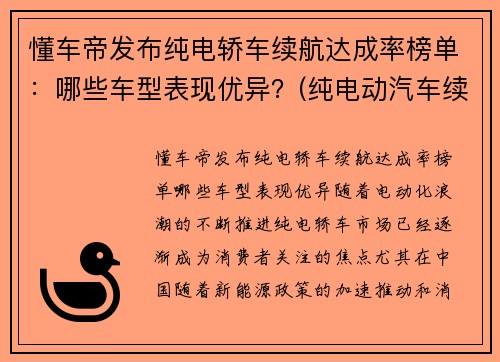 懂车帝发布纯电轿车续航达成率榜单：哪些车型表现优异？(纯电动汽车续

懂车帝发布纯电轿车续航达成率榜单哪些车型表现优异随着电动化浪潮的不断推进纯电轿车市场已经逐渐成为消费者关注的焦点尤其在中国随着新能源政策的加速推动和消